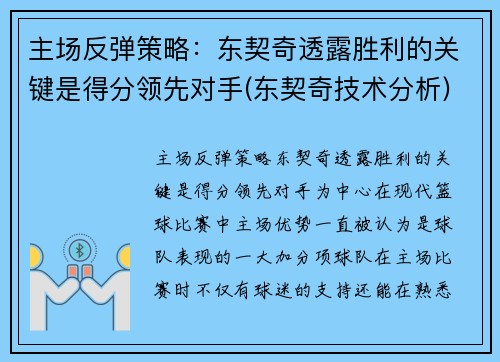 主场反弹策略：东契奇透露胜利的关键是得分领先对手(东契奇技术分析)

主场反弹策略东契奇透露胜利的关键是得分领先对手为中心在现代篮球比赛中主场优势一直被认为是球队表现的一大加分项球队在主场比赛时不仅有球迷的支持还能在熟悉